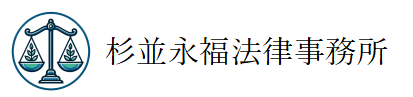 杉並永福法律事務所